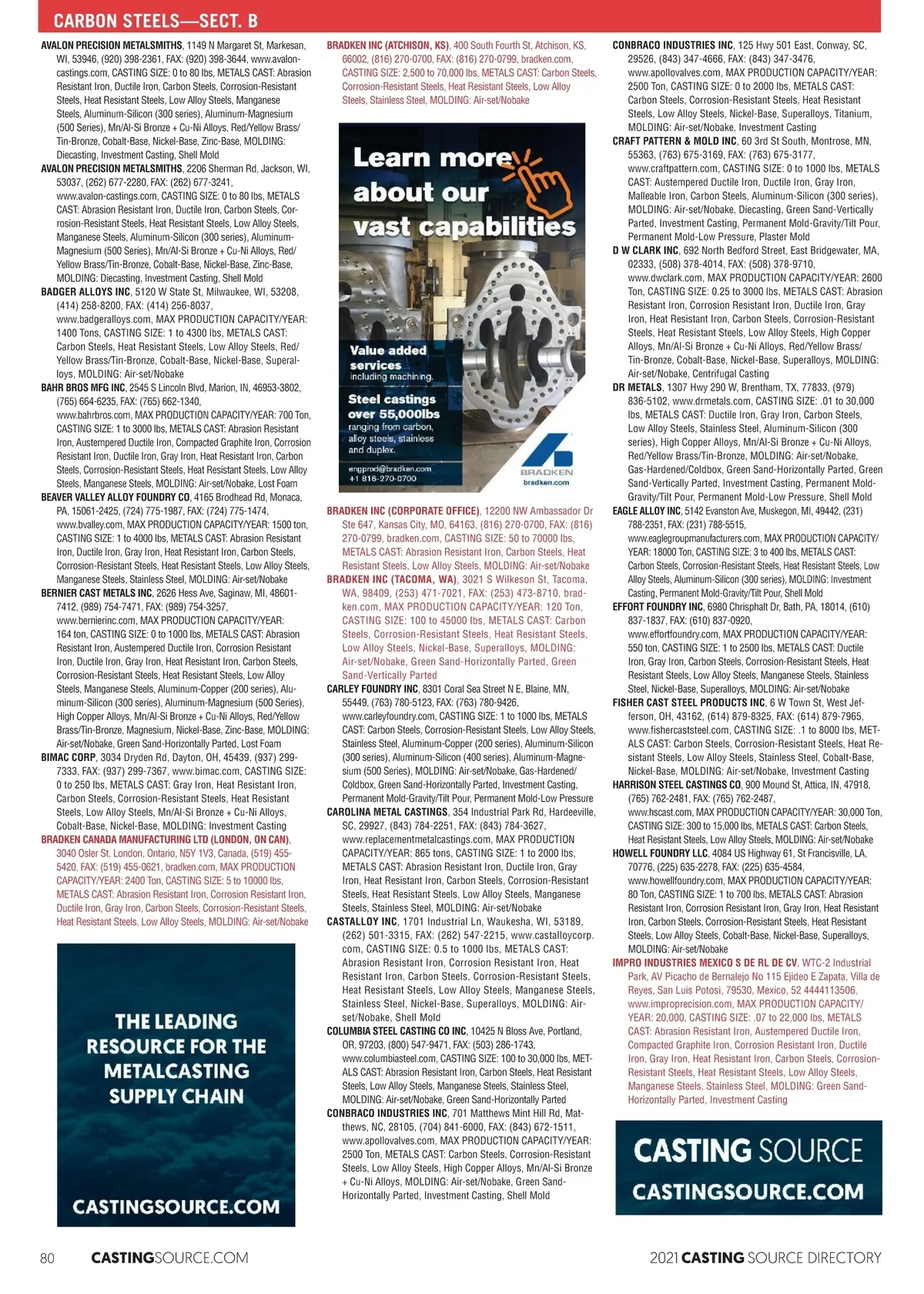 CARBON STEELS—SECT. B

AVALON PRECISION METALSMITHS, 1149 N Margaret St, Markesan, WI, 53946, (920) 398-2361, FAX: (920) 398-3644, www.avalon-castings.com, CASTING SIZE: 0 to 80 lbs, METALS CAST: Abrasion Resistant Iron, Ductile Iron, Carbon Steels, Corrosion-Resistant Steels, Heat Resistant Steels, Low Alloy Steels, Manganese Steels, Aluminum-Silicon (300 series), Aluminum-Magnesium (500 Series), Mn/Al-Si Bronze + Cu-Ni Alloys, Red/Yellow Brass/Tin-Bronze, Cobalt-Base, Nickel-Base, Zinc-Base, MOLDING: Diecasting, Investment Casting, Shell Mold

AVALON PRECISION METALSMITHS, 2206 Sherman Rd, Jackson, WI, 53037, (262) 677-2280, FAX: (262) 677-3241, www.avalon-castings.com, CASTING SIZE: 0 to 80 lbs, METALS CAST: Abrasion Resistant Iron, Ductile Iron, Carbon Steels, Corrosion-Resistant Steels, Heat Resistant Steels, Low Alloy Steels, Manganese Steels, Aluminum-Silicon (300 series), Aluminum-Magnesium (500 Series), Mn/Al-Si Bronze + Cu-Ni Alloys, Red/Yellow Brass/Tin-Bronze, Cobalt-Base, Nickel-Base, Zinc-Base, MOLDING: Diecasting, Investment Casting, Shell Mold

BADGER ALLOYS INC, 5120 W State St, Milwaukee, WI, 53208, (414) 258-8200, FAX: (414) 256-8037, www.badgeralloys.com, MAX PRODUCTION CAPACITY/YEAR: 1400 Tons, CASTING SIZE: 1 to 4300 lbs, METALS CAST: Carbon Steels, Heat Resistant Steels, Low Alloy Steels, Red/Yellow Brass/Tin-Bronze, Cobalt-Base, Nickel-Base, Superalloys, MOLDING: Air-set/Nobake

BAHR BROS MFG INC, 2545 S Lincoln Blvd, Marion, IN, 46953-3802, (765) 664-6235, FAX: (765) 662-1340, www.bahrbros.com, MAX PRODUCTION CAPACITY/YEAR: 700 Ton, CASTING SIZE: 1 to 3000 lbs, METALS CAST: Abrasion Resistant Iron, Austempered Ductile Iron, Compacted Graphite Iron, Corrosion Resistant Iron, Ductile Iron, Gray Iron, Heat Resistant Iron, Carbon Steels, Corrosion-Resistant Steels, Heat Resistant Steels, Low Alloy Steels, Manganese Steels, MOLDING: Air-set/Nobake, Lost Foam

BEAVER VALLEY ALLOY FOUNDRY CO, 4165 Brodhead Rd, Monaca, PA, 15061-2425, (724) 775-1987, FAX: (724) 775-1474, www.bvalley.com, MAX PRODUCTION CAPACITY/YEAR: 1500 ton, CASTING SIZE: 1 to 4000 lbs, METALS CAST: Abrasion Resistant Iron, Ductile Iron, Gray Iron, Heat Resistant Iron, Carbon Steels, Corrosion-Resistant Steels, Heat Resistant Steels, Low Alloy Steels, Manganese Steels, Stainless Steel, MOLDING: Air-set/Nobake

BERNIER CAST METALS INC, 2626 Hess Ave, Saginaw, MI, 48601-7412, (989) 754-7471, FAX: (989) 754-3257, www.bernierinc.com, MAX PRODUCTION CAPACITY/YEAR: 164 ton, CASTING SIZE: 0 to 1000 lbs, METALS CAST: Abrasion Resistant Iron, Austempered Ductile Iron, Corrosion Resistant Iron, Ductile Iron, Gray Iron, Heat Resistant Iron, Carbon Steels, Corrosion-Resistant Steels, Heat Resistant Steels, Low Alloy Steels, Manganese Steels, Aluminum-Copper (200 series), Aluminum-Silicon (300 series), Aluminum-Magnesium (500 Series), High Copper Alloys, Mn/Al-Si Bronze + Cu-Ni Alloys, Red/Yellow Brass/Tin-Bronze, Magnesium, Nickel-Base, Zinc-Base, MOLDING: Air-set/Nobake, Green Sand-Horizontally Parted, Lost Foam

BIMAC CORP, 3034 Dryden Rd, Dayton, OH, 45439, (937) 299-7333, FAX: (937) 299-7367, www.bimac.com, CASTING SIZE: 0 to 250 lbs, METALS CAST: Gray Iron, Heat Resistant Iron, Carbon Steels, Corrosion-Resistant Steels, Heat Resistant Steels, Low Alloy Steels, Mn/Al-Si Bronze + Cu-Ni Alloys, Cobalt-Base, Nickel-Base, MOLDING: Investment Casting

BRADKEN CANADA MANUFACTURING LTD (LONDON, ON CAN), 3040 Osler St, London, Ontario, N5Y 1V3, Canada, (519) 455-5420, FAX: (519) 455-0621, bradken.com, MAX PRODUCTION CAPACITY/YEAR: 2400 Ton, CASTING SIZE: 5 to 10000 lbs, METALS CAST: Abrasion Resistant Iron, Corrosion Resistant Iron, Ductile Iron, Gray Iron, Carbon Steels, Corrosion-Resistant Steels, Heat Resistant Steels, Low Alloy Steels, MOLDING: Air-set/Nobake

THE LEADING RESOURCE FOR THE METALCASTING SUPPLY CHAIN

CASTINGSOURCE.COM

BRADKEN INC (ATCHISON, KS), 400 South Fourth St, Atchison, KS, 66002, (816) 270-0700, FAX: (816) 270-0799, bradken.com, CASTING SIZE: 2,500 to 70,000 lbs, METALS CAST: Carbon Steels, Corrosion-Resistant Steels, Heat Resistant Steels, Low Alloy Steels, Stainless Steel, MOLDING: Air-set/Nobake

Learn more about our vast capabilities

Value added services including machining.

Steel castings over 55,000lbs ranging from carbon, alloy steels, stainless and duplex.

engprod@bradken.com
+1 816-270-0700

BRADKEN
bradken.com

BRADKEN INC (CORPORATE OFFICE), 12200 NW Ambassador Dr Ste 647, Kansas City, MO, 64163, (816) 270-0700, FAX: (816) 270-0799, bradken.com, CASTING SIZE: 50 to 70000 lbs, METALS CAST: Abrasion Resistant Iron, Carbon Steels, Heat Resistant Steels, Low Alloy Steels, MOLDING: Air-set/Nobake

BRADKEN INC (TACOMA, WA), 3021 S Wilkeson St, Tacoma, WA, 98409, (253) 471-7021, FAX: (253) 473-8710, bradken.com, MAX PRODUCTION CAPACITY/YEAR: 120 Ton, CASTING SIZE: 100 to 45000 lbs, METALS CAST: Carbon Steels, Corrosion-Resistant Steels, Heat Resistant Steels, Low Alloy Steels, Nickel-Base, Superalloys, MOLDING: Air-set/Nobake, Green Sand-Horizontally Parted, Green Sand-Vertically Parted

CARLEY FOUNDRY INC, 8301 Coral Sea Street N E, Blaine, MN, 55449, (763) 780-5123, FAX: (763) 780-9426, www.carleyfoundry.com, CASTING SIZE: 1 to 1000 lbs, METALS CAST: Carbon Steels, Corrosion-Resistant Steels, Low Alloy Steels, Stainless Steel, Aluminum-Copper (200 series), Aluminum-Silicon (300 series), Aluminum-Silicon (400 series), Aluminum-Magnesium (500 Series), MOLDING: Air-set/Nobake, Gas-Hardened/Coldbox, Green Sand-Horizontally Parted, Investment Casting, Permanent Mold-Gravity/Tilt Pour, Permanent Mold-Low Pressure

CAROLINA METAL CASTINGS, 354 Industrial Park Rd, Hardeeville, SC, 29927, (843) 784-2251, FAX: (843) 784-3627, www.replacementmetalcastings.com, MAX PRODUCTION CAPACITY/YEAR: 865 tons, CASTING SIZE: 1 to 2000 lbs, METALS CAST: Abrasion Resistant Iron, Ductile Iron, Gray Iron, Heat Resistant Iron, Carbon Steels, Corrosion-Resistant Steels, Heat Resistant Steels, Low Alloy Steels, Manganese Steels, Stainless Steel, MOLDING: Air-set/Nobake

CASTALLOY INC, 1701 Industrial Ln, Waukesha, WI, 53189, (262) 501-3315, FAX: (262) 547-2215, www.castalloycorp.com, CASTING SIZE: 0.5 to 1000 lbs, METALS CAST: Abrasion Resistant Iron, Corrosion Resistant Iron, Heat Resistant Iron, Carbon Steels, Corrosion-Resistant Steels, Heat Resistant Steels, Low Alloy Steels, Manganese Steels, Stainless Steel, Nickel-Base, Superalloys, MOLDING: Air-set/Nobake, Shell Mold

COLUMBIA STEEL CASTING CO INC, 10425 N Bloss Ave, Portland, OR, 97203, (800) 547-9471, FAX: (503) 286-1743, www.columbiasteel.com, CASTING SIZE: 100 to 30,000 lbs, METALS CAST: Abrasion Resistant Iron, Carbon Steels, Heat Resistant Steels, Low Alloy Steels, Manganese Steels, Stainless Steel, MOLDING: Air-set/Nobake, Green Sand-Horizontally Parted

CONBRACO INDUSTRIES INC, 701 Matthews Mint Hill Rd, Matthews, NC, 28105, (704) 841-6000, FAX: (843) 672-1511, www.apollovalves.com, MAX PRODUCTION CAPACITY/YEAR: 2500 Ton, METALS CAST: Carbon Steels, Corrosion-Resistant Steels, Low Alloy Steels, High Copper Alloys, Mn/Al-Si Bronze + Cu-Ni Alloys, MOLDING: Air-set/Nobake, Green Sand-Horizontally Parted, Investment Casting, Shell Mold

CONBRACO INDUSTRIES INC, 125 Hwy 501 East, Conway, SC, 29526, (843) 347-4666, FAX: (843) 347-3476, www.apollovalves.com, MAX PRODUCTION CAPACITY/YEAR: 2500 Ton, CASTING SIZE: 0 to 2000 lbs, METALS CAST: Carbon Steels, Corrosion-Resistant Steels, Heat Resistant Steels, Low Alloy Steels, Nickel-Base, Superalloys, Titanium, MOLDING: Air-set/Nobake, Investment Casting

CRAFT PATTERN & MOLD INC, 60 3rd St South, Montrose, MN, 55363, (763) 675-3169, FAX: (763) 675-3177, www.craftpattern.com, CASTING SIZE: 0 to 1000 lbs, METALS CAST: Austempered Ductile Iron, Ductile Iron, Gray Iron, Malleable Iron, Carbon Steels, Aluminum-Silicon (300 series), MOLDING: Air-set/Nobake, Diecasting, Green Sand-Vertically Parted, Investment Casting, Permanent Mold-Gravity/Tilt Pour, Permanent Mold-Low Pressure, Plaster Mold

D W CLARK INC, 692 North Bedford Street, East Bridgewater, MA, 02333, (508) 378-4014, FAX: (508) 378-9710, www.dwclark.com, MAX PRODUCTION CAPACITY/YEAR: 2600 Ton, CASTING SIZE: 0.25 to 3000 lbs, METALS CAST: Abrasion Resistant Iron, Corrosion Resistant Iron, Ductile Iron, Gray Iron, Heat Resistant Iron, Carbon Steels, Corrosion-Resistant Steels, Heat Resistant Steels, Low Alloy Steels, High Copper Alloys, Mn/Al-Si Bronze + Cu-Ni Alloys, Red/Yellow Brass/Tin-Bronze, Cobalt-Base, Nickel-Base, Superalloys, MOLDING: Air-set/Nobake, Centrifugal Casting

DR METALS, 1307 Hwy 290 W, Brentham, TX, 77833, (979) 836-5102, www.drmetals.com, CASTING SIZE: .01 to 30,000 lbs, METALS CAST: Ductile Iron, Gray Iron, Carbon Steels, Low Alloy Steels, Stainless Steel, Aluminum-Silicon (300 series), High Copper Alloys, Mn/Al-Si Bronze + Cu-Ni Alloys, Red/Yellow Brass/Tin-Bronze, MOLDING: Air-set/Nobake, Gas-Hardened/Coldbox, Green Sand-Horizontally Parted, Green Sand-Vertically Parted, Investment Casting, Permanent Mold-Gravity/Tilt Pour, Permanent Mold-Low Pressure, Shell Mold

EAGLE ALLOY INC, 5142 Evanston Ave, Muskegon, MI, 49442, (231) 788-2351, FAX: (231) 788-5515, www.eaglegroupmanufacturers.com, MAX PRODUCTION CAPACITY/YEAR: 18000 Ton, CASTING SIZE: 3 to 400 lbs, METALS CAST: Carbon Steels, Corrosion-Resistant Steels, Heat Resistant Steels, Low Alloy Steels, Aluminum-Silicon (300 series), MOLDING: Investment Casting, Permanent Mold-Gravity/Tilt Pour, Shell Mold

EFFORT FOUNDRY INC, 6980 Chrisphalt Dr, Bath, PA, 18014, (610) 837-1837, FAX: (610) 837-0920, www.effortfoundry.com, MAX PRODUCTION CAPACITY/YEAR: 550 ton, CASTING SIZE: 1 to 2500 lbs, METALS CAST: Ductile Iron, Gray Iron, Carbon Steels, Corrosion-Resistant Steels, Heat Resistant Steels, Low Alloy Steels, Manganese Steels, Stainless Steel, Nickel-Base, Superalloys, MOLDING: Air-set/Nobake

FISHER CAST STEEL PRODUCTS INC, 6 W Town St, West Jefferson, OH, 43162, (614) 879-8325, FAX: (614) 879-7965, www.fishercaststeel.com, CASTING SIZE: .1 to 8000 lbs, METALS CAST: Carbon Steels, Corrosion-Resistant Steels, Heat Resistant Steels, Low Alloy Steels, Stainless Steel, Cobalt-Base, Nickel-Base, MOLDING: Air-set/Nobake, Investment Casting

HARRISON STEEL CASTINGS CO, 900 Mound St, Attica, IN, 47918, (765) 762-2481, FAX: (765) 762-2487, www.hscast.com, MAX PRODUCTION CAPACITY/YEAR: 30,000 Ton, CASTING SIZE: 300 to 15,000 lbs, METALS CAST: Carbon Steels, Heat Resistant Steels, Low Alloy Steels, MOLDING: Air-set/Nobake

HOWELL FOUNDRY LLC, 4084 US Highway 61, St Francisville, LA, 70776, (225) 635-2278, FAX: (225) 635-4584, www.howellfoundry.com, MAX PRODUCTION CAPACITY/YEAR: 80 Ton, CASTING SIZE: 1 to 700 lbs, METALS CAST: Abrasion Resistant Iron, Corrosion Resistant Iron, Gray Iron, Heat Resistant Iron, Carbon Steels, Corrosion-Resistant Steels, Heat Resistant Steels, Low Alloy Steels, Cobalt-Base, Nickel-Base, Superalloys, MOLDING: Air-set/Nobake

IMPRO INDUSTRIES MEXICO S DE RL DE CV, WTC-2 Industrial Park, AV Picacho de Bernalejo No 115 Ejideo E Zapata, Villa de Reyes, San Luis Potosi, 79530, Mexico, 52 4444113506, www.improprecision.com, MAX PRODUCTION CAPACITY/YEAR: 20,000, CASTING SIZE: .07 to 22,000 lbs, METALS CAST: Abrasion Resistant Iron, Austempered Ductile Iron, Compacted Graphite Iron, Corrosion Resistant Iron, Ductile Iron, Gray Iron, Heat Resistant Iron, Carbon Steels, Corrosion-Resistant Steels, Heat Resistant Steels, Low Alloy Steels, Manganese Steels, Stainless Steel, MOLDING: Green Sand-Horizontally Parted, Investment Casting

CASTING SOURCE
CASTINGSOURCE.COM

80 CASTINGSOURCE.COM

2021 CASTING SOURCE DIRECTORY